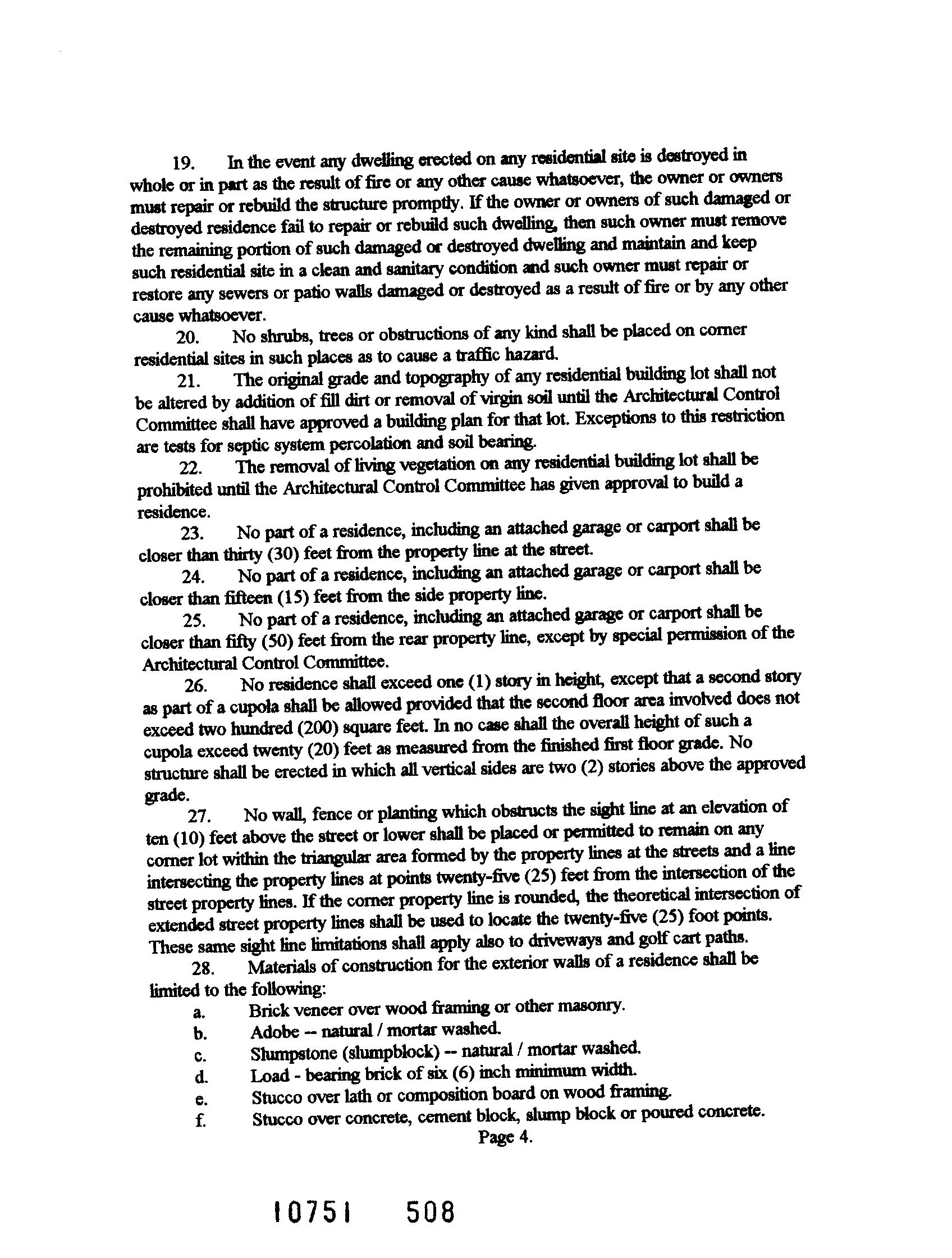 19. In the event any dwelling erected on any residential site is destroyed in whole or in part as the result of fire or any other cause whatsoever, the owner or owners must repair or rebuild the structure promptly. If the owner or owners of such damaged or destroyed residence fail to repair or rebuild such dwelling, then such owner must remove the remaining portion of such damaged or destroyed dwelling and maintain and keep such residential site in a clean and sanitary condition and such owner must repair or restore any sewers or patio walls damaged or destroyed as a result of fire or by any other cause whatsoever.

20. No shrubs, trees or obstructions of any kind shall be placed on corner residential sites in such places as to cause a traffic hazard.

21. The original grade and topography of any residential building lot shall not be altered by addition of fill dirt or removal of virgin soil until the Architectural Control Committee shall have approved a building plan for that lot. Exceptions to this restriction are tests for septic system percolation and soil bearing.

22. The removal of living vegetation on any residential building lot shall be prohibited until the Architectural Control Committee has given approval to build a residence.

23. No part of a residence, including an attached garage or carport shall be closer than thirty (30) feet from the property line at the street.

24. No part of a residence, including an attached garage or carport shall be closer than fifteen (15) feet from the side property line.

25. No part of a residence, including an attached garage or carport shall be closer than fifty (50) feet from the rear property line, except by special permission of the Architectural Control Committee.

26. No residence shall exceed one (1) story in height, except that a second story as part of a cupola shall be allowed provided that the second floor area involved does not exceed two hundred (200) square feet. In no case shall the overall height of such a cupola exceed twenty (20) feet as measured from the finished first floor grade. No structure shall be erected in which all vertical sides are two (2) stories above the approved grade.

27. No wall, fence or planting which obstructs the sight line at an elevation of ten (10) feet above the street or lower shall be placed or permitted to remain on any corner lot within the triangular area formed by the property lines at the streets and a line intersecting the property lines at points twenty-five (25) feet from the intersection of the street property lines. If the corner property line is rounded, the theoretical intersection of extended street property lines shall be used to locate the twenty-five (25) foot points. These same sight line limitations shall apply also to driveways and golf cart paths.

28. Materials of construction for the exterior walls of a residence shall be limited to the following:

a. Brick veneer over wood framing or other masonry.
b. Adobe -- natural / mortar washed.
c. Slumpstone (slumpblock) -- natural / mortar washed.
d. Load - bearing brick of six (6) inch minimum width.
e. Stucco over lath or composition board on wood framing.
f. Stucco over concrete, cement block, slump block or poured concrete.

Page 4.

10751 508